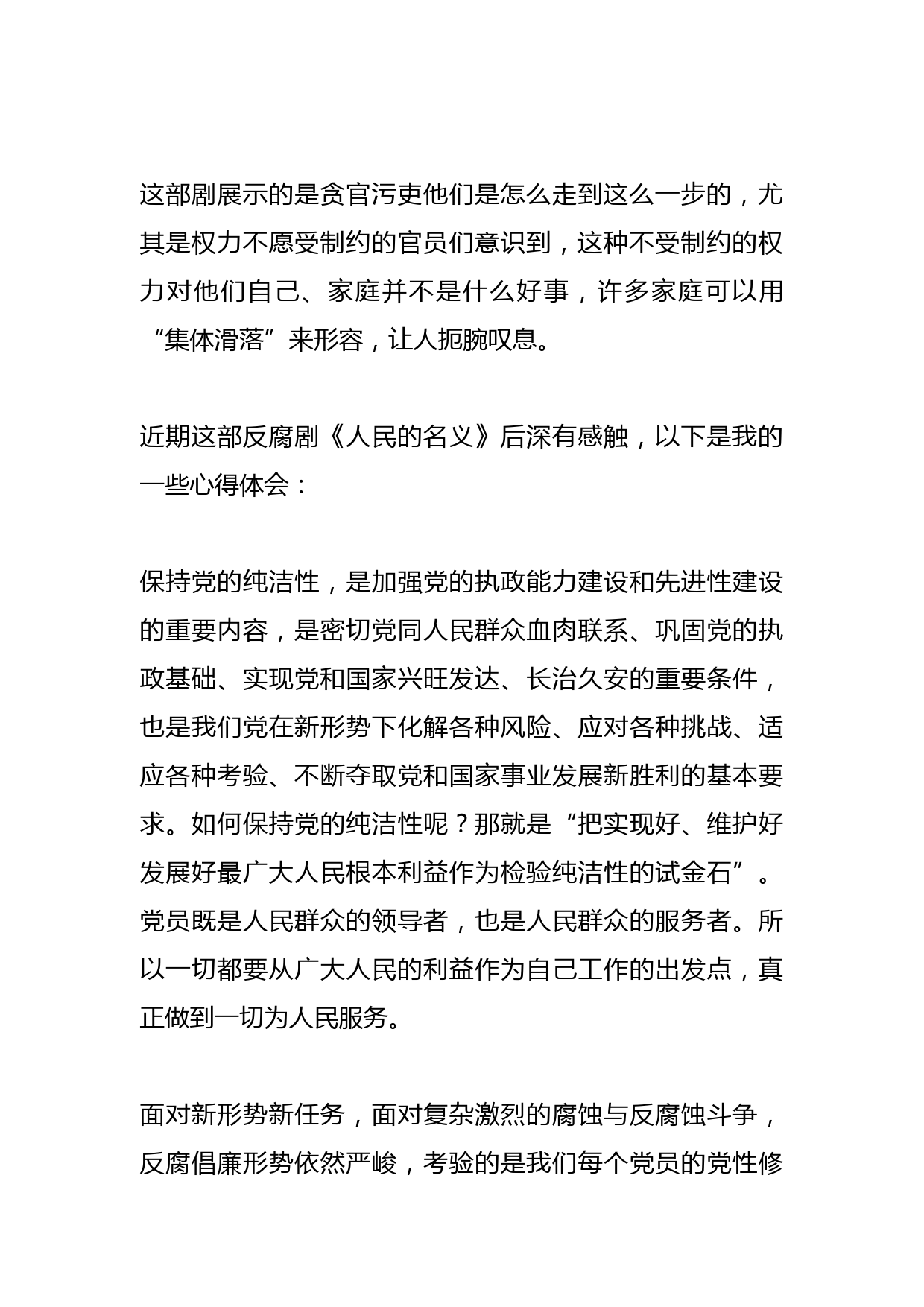 这部剧展示的是贪官污吏他们是怎么走到这么一步的，尤其是权力不愿受制约的官员们意识到，这种不受制约的权力对他们自己、家庭并不是什么好事，许多家庭可以用“集体滑落”来形容，让人扼腕叹息。

近期这部反腐剧《人民的名义》后深有感触，以下是我的一些心得体会：

保持党的纯洁性，是加强党的执政能力建设和先进性建设的重要内容，是密切党同人民群众血肉联系、巩固党的执政基础、实现党和国家兴旺发达、长治久安的重要条件，也是我们党在新形势下化解各种风险、应对各种挑战、适应各种考验、不断夺取党和国家事业发展新胜利的基本要求。如何保持党的纯洁性呢？那就是“把实现好、维护好发展好最广大人民根本利益作为检验纯洁性的试金石”。党员既是人民群众的领导者，也是人民群众的服务者。所以一切都要从广大人民的利益作为自己工作的出发点，真正做到一切为人民服务。

面对新形势新任务，面对复杂激烈的腐蚀与反腐蚀斗争，反腐倡廉形势依然严峻，考验的是我们每个党员的党性修